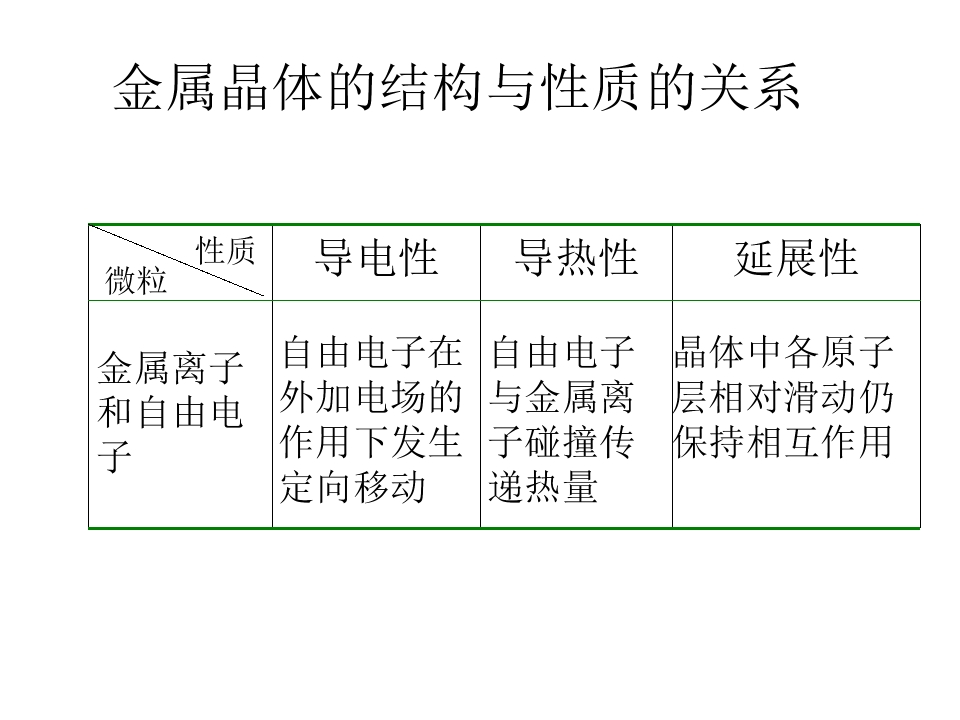 金属晶体的结构与性质的关系

| 性质 微粒 | 导电性 | 导热性 | 延展性 |
|---|---|---|---|
| 金属离子和自由电子 | 自由电子在外加电场的作用下发生定向移动 | 自由电子与金属离子碰撞传递热量 | 晶体中各原子层相对滑动仍保持相互作用 |